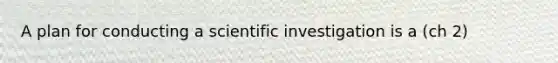 A plan for conducting a scientific investigation is a (ch 2)